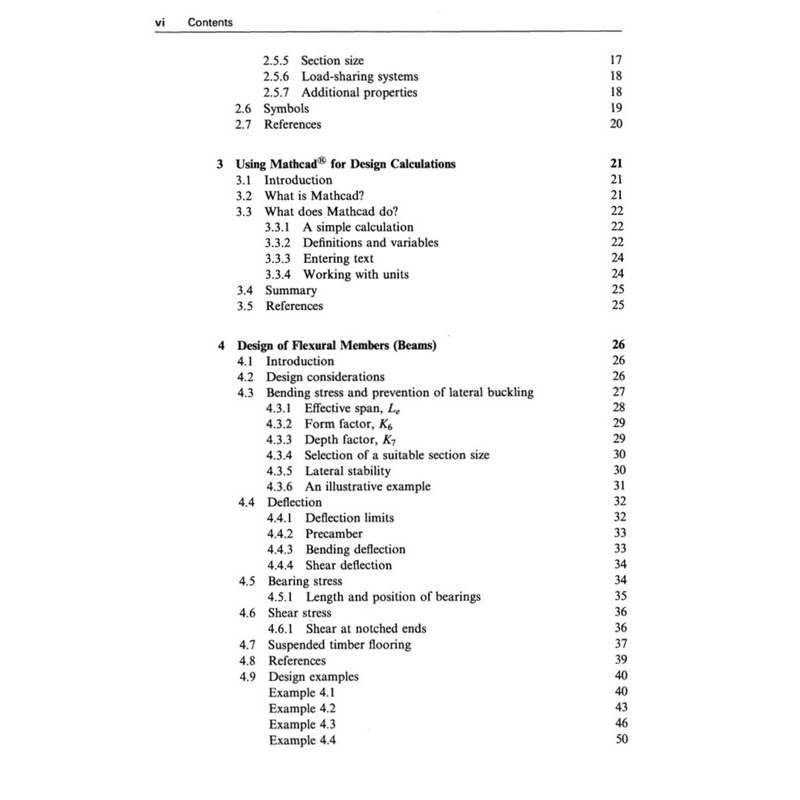 vi Contents

2.5.5 Section size 17
2.5.6 Load-sharing systems 18
2.5.7 Additional properties 18
2.6 Symbols 19
2.7 References 20

3 Using Mathcad® for Design Calculations 21
3.1 Introduction 21
3.2 What is Mathcad? 21
3.3 What does Mathcad do? 22
3.3.1 A simple calculation 22
3.3.2 Definitions and variables 22
3.3.3 Entering text 24
3.3.4 Working with units 24
3.4 Summary 25
3.5 References 25

4 Design of Flexural Members (Beams) 26
4.1 Introduction 26
4.2 Design considerations 26
4.3 Bending stress and prevention of lateral buckling 27
4.3.1 Effective span, $L_e$ 28
4.3.2 Form factor, $K_6$ 29
4.3.3 Depth factor, $K_7$ 29
4.3.4 Selection of a suitable section size 30
4.3.5 Lateral stability 30
4.3.6 An illustrative example 31
4.4 Deflection 32
4.4.1 Deflection limits 32
4.4.2 Precamber 33
4.4.3 Bending deflection 33
4.4.4 Shear deflection 34
4.5 Bearing stress 34
4.5.1 Length and position of bearings 35
4.6 Shear stress 36
4.6.1 Shear at notched ends 36
4.7 Suspended timber flooring 37
4.8 References 39
4.9 Design examples 40
Example 4.1 40
Example 4.2 43
Example 4.3 46
Example 4.4 50